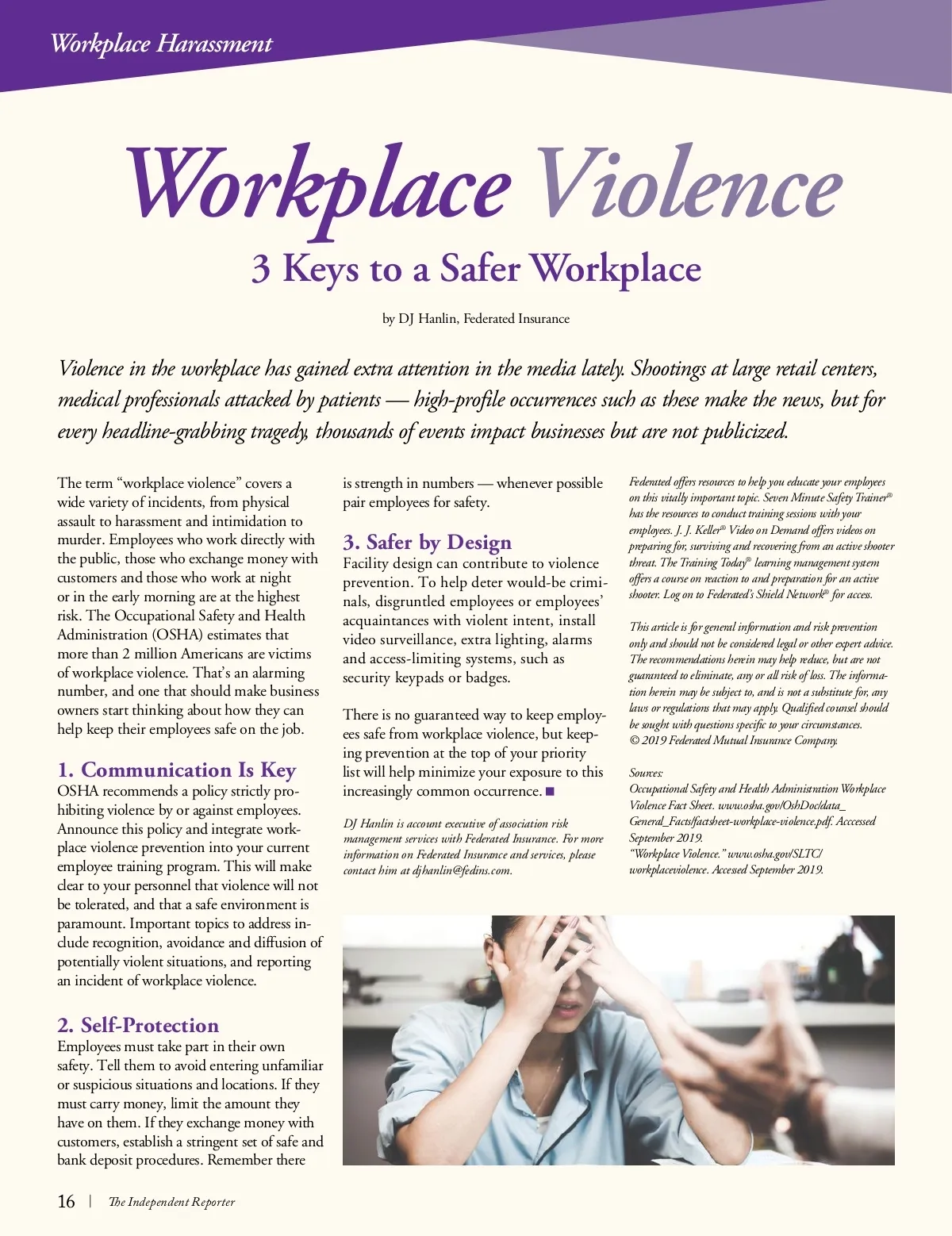 Workplace Harassment

Workplace Violence

3 Keys to a Safer Workplace

by DJ Hanlin, Federated Insurance

Violence in the workplace has gained extra attention in the media lately. Shootings at large retail centers, medical professionals attacked by patients — high-profile occurrences such as these make the news, but for every headline-grabbing tragedy, thousands of events impact businesses but are not publicized.

The term “workplace violence” covers a wide variety of incidents, from physical assault to harassment and intimidation to murder. Employees who work directly with the public, those who exchange money with customers and those who work at night or in the early morning are at the highest risk. The Occupational Safety and Health Administration (OSHA) estimates that more than 2 million Americans are victims of workplace violence. That’s an alarming number, and one that should make business owners start thinking about how they can help keep their employees safe on the job.

1. Communication Is Key

OSHA recommends a policy strictly prohibiting violence by or against employees. Announce this policy and integrate workplace violence prevention into your current employee training program. This will make clear to your personnel that violence will not be tolerated, and that a safe environment is paramount. Important topics to address include recognition, avoidance and diffusion of potentially violent situations, and reporting an incident of workplace violence.

2. Self-Protection

Employees must take part in their own safety. Tell them to avoid entering unfamiliar or suspicious situations and locations. If they must carry money, limit the amount they have on them. If they exchange money with customers, establish a stringent set of safe and bank deposit procedures. Remember there is strength in numbers — whenever possible pair employees for safety.

3. Safer by Design

Facility design can contribute to violence prevention. To help deter would-be criminals, disgruntled employees or employees’ acquaintances with violent intent, install video surveillance, extra lighting, alarms and access-limiting systems, such as security keypads or badges.

There is no guaranteed way to keep employees safe from workplace violence, but keeping prevention at the top of your priority list will help minimize your exposure to this increasingly common occurrence. ■

DJ Hanlin is account executive of association risk management services with Federated Insurance. For more information on Federated Insurance and services, please contact him at djhanlin@fedins.com.

Federated offers resources to help you educate your employees on this vitally important topic. Seven Minute Safety Trainer® has the resources to conduct training sessions with your employees. J. J. Keller® Video on Demand offers videos on preparing for, surviving and recovering from an active shooter threat. The Training Today® learning management system offers a course on reaction to and preparation for an active shooter. Log on to Federated’s Shield Network® for access.

This article is for general information and risk prevention only and should not be considered legal or other expert advice. The recommendations herein may help reduce, but are not guaranteed to eliminate, any or all risk of loss. The information herein may be subject to, and is not a substitute for, any laws or regulations that may apply. Qualified counsel should be sought with questions specific to your circumstances. © 2019 Federated Mutual Insurance Company.

Sources:
Occupational Safety and Health Administration Workplace Violence Fact Sheet. www.osha.gov/OshDoc/data_General_Facts/factsheet-workplace-violence.pdf. Acccessed September 2019.
“Workplace Violence.” www.osha.gov/SLTC/workplaceviolence. Accessed September 2019.

16 | The Independent Reporter